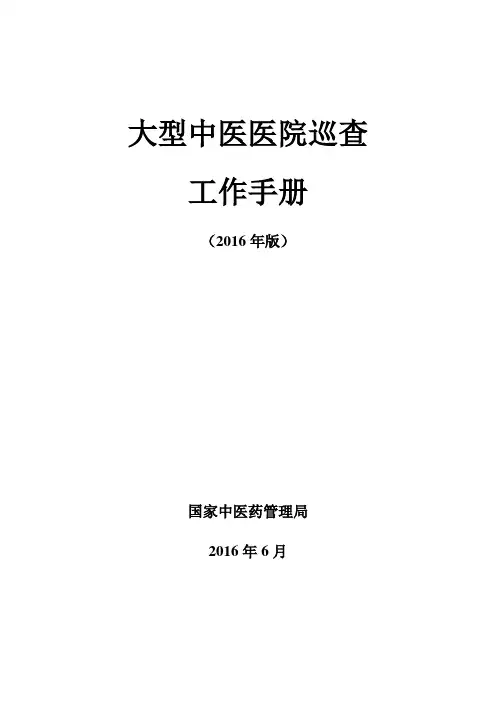 大型中医医院巡查

工作手册

（2016年版）

国家中医药管理局

2016年6月